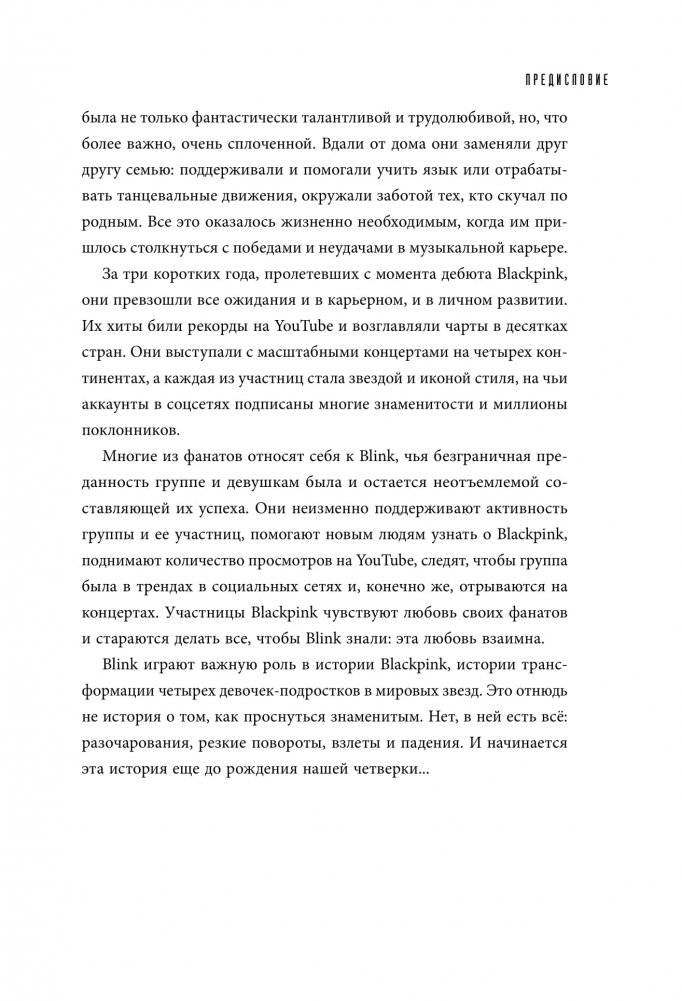 ПРЕДИСЛОВИЕ

была не только фантастически талантливой и трудолюбивой, но, что более важно, очень сплоченной. Вдали от дома они заменяли друг другу семью: поддерживали и помогали учить язык или отрабатывать танцевальные движения, окружали заботой тех, кто скучал по родным. Все это оказалось жизненно необходимым, когда им пришлось столкнуться с победами и неудачами в музыкальной карьере.

За три коротких года, пролетевших с момента дебюта Blackpink, они превзошли все ожидания и в карьерном, и в личном развитии. Их хиты били рекорды на YouTube и возглавляли чарты в десятках стран. Они выступали с масштабными концертами на четырех континентах, а каждая из участниц стала звездой и иконой стиля, на чьи аккаунты в соцсетях подписаны многие знаменитости и миллионы поклонников.

Многие из фанатов относят себя к Blink, чья безграничная преданность группе и девушкам была и остается неотъемлемой составляющей их успеха. Они неизменно поддерживают активность группы и ее участниц, помогают новым людям узнать о Blackpink, поднимают количество просмотров на YouTube, следят, чтобы группа была в трендах в социальных сетях и, конечно же, отрываются на концертах. Участницы Blackpink чувствуют любовь своих фанатов и стараются делать все, чтобы Blink знали: эта любовь взаимна.

Blink играют важную роль в истории Blackpink, истории трансформации четырех девочек-подростков в мировых звезд. Это отнюдь не история о том, как проснуться знаменитым. Нет, в ней есть всё: разочарования, резкие повороты, взлеты и падения. И начинается эта история еще до рождения нашей четверки...